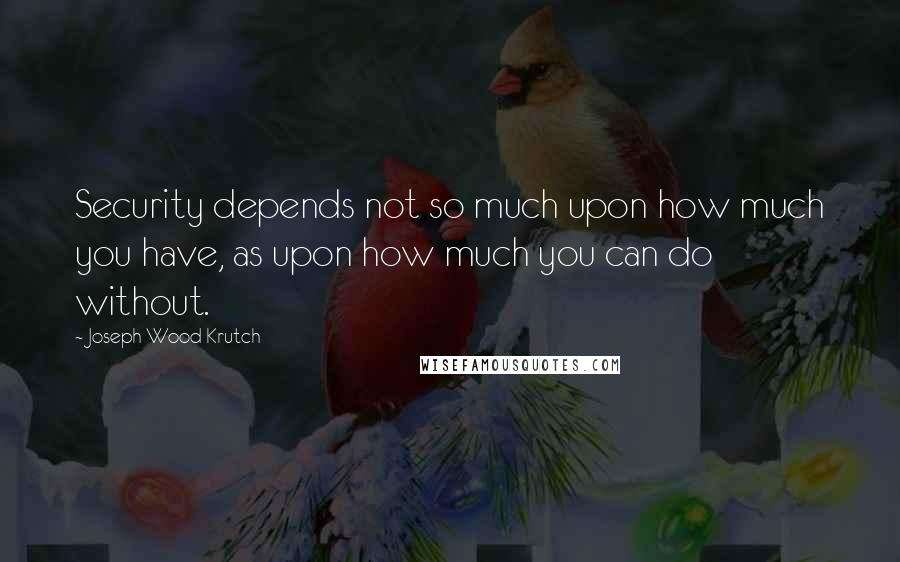 Security depends not so much upon how much you have, as upon how much you can do without.

- Joseph Wood Krutch

WISEFAMOUSQUOTES.COM